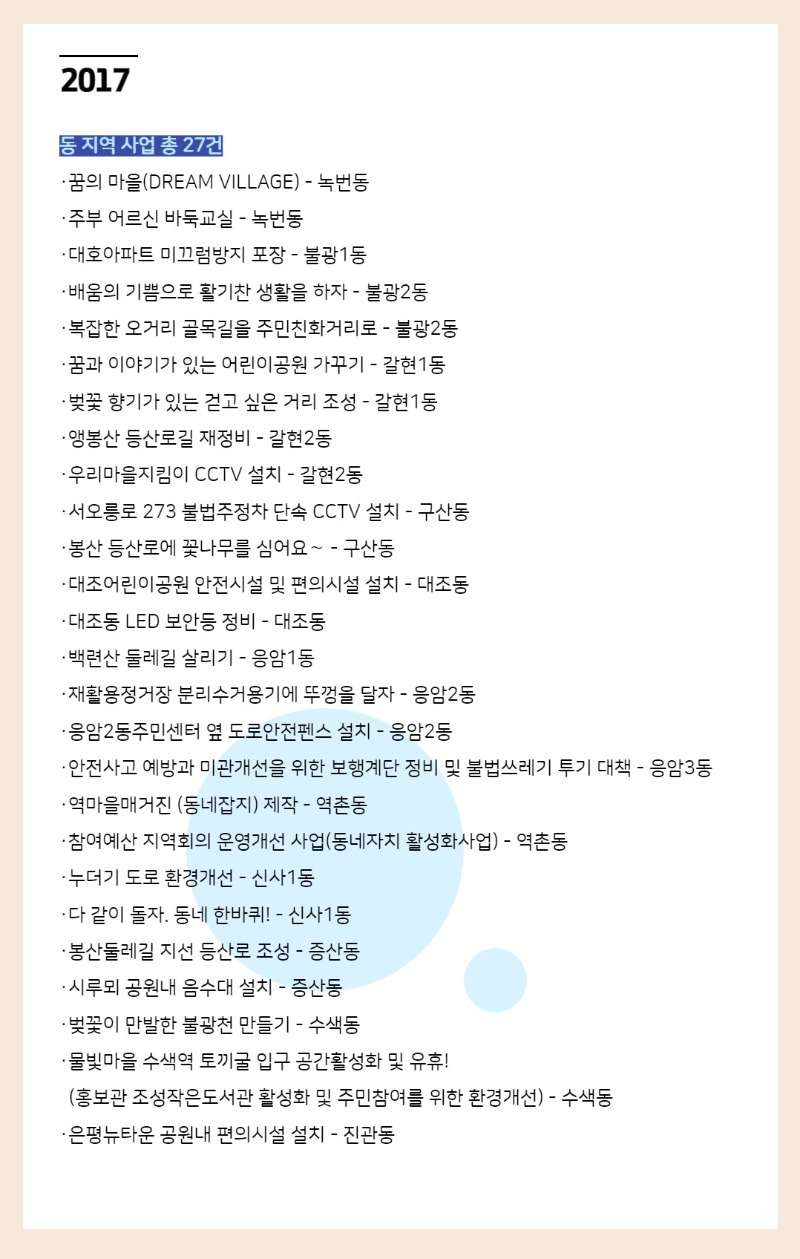 2017

동 지역 사업 총 27건

·꿈의 마을(DREAM VILLAGE) - 녹번동
·주부 어르신 바둑교실 - 녹번동
·대호아파트 미끄럼방지 포장 - 불광1동
·배움의 기쁨으로 활기찬 생활을 하자 - 불광2동
·복잡한 오거리 골목길을 주민친화거리로 - 불광2동
·꿈과 이야기가 있는 어린이공원 가꾸기 - 갈현1동
·벚꽃 향기가 있는 걷고 싶은 거리 조성 - 갈현1동
·앵봉산 등산로길 재정비 - 갈현2동
·우리마을지킴이 CCTV 설치 - 갈현2동
·서오릉로 273 불법주정차 단속 CCTV 설치 - 구산동
·봉산 등산로에 꽃나무를 심어요~ - 구산동
·대조어린이공원 안전시설 및 편의시설 설치 - 대조동
·대조동 LED 보안등 정비 - 대조동
·백련산 둘레길 살리기 - 응암1동
·재활용정거장 분리수거용기에 뚜껑을 달자 - 응암2동
·응암2동주민센터 옆 도로안전펜스 설치 - 응암2동
·안전사고 예방과 미관개선을 위한 보행계단 정비 및 불법쓰레기 투기 대책 - 응암3동
·역마을매거진 (동네잡지) 제작 - 역촌동
·참여예산 지역회의 운영개선 사업(동네자치 활성화사업) - 역촌동
·누더기 도로 환경개선 - 신사1동
·다 같이 돌자. 동네 한바퀴! - 신사1동
·봉산둘레길 지선 등산로 조성 - 증산동
·시루뫼 공원내 음수대 설치 - 증산동
·벚꽃이 만발한 불광천 만들기 - 수색동
·물빛마을 수색역 토끼굴 입구 공간활성화 및 유휴!
(홍보관 조성작은도서관 활성화 및 주민참여를 위한 환경개선) - 수색동
·은평뉴타운 공원내 편의시설 설치 - 진관동